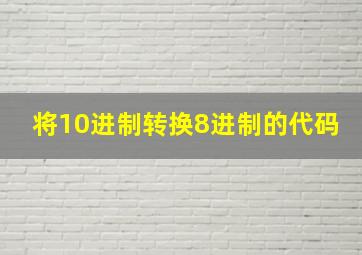 将10进制转换8进制的代码